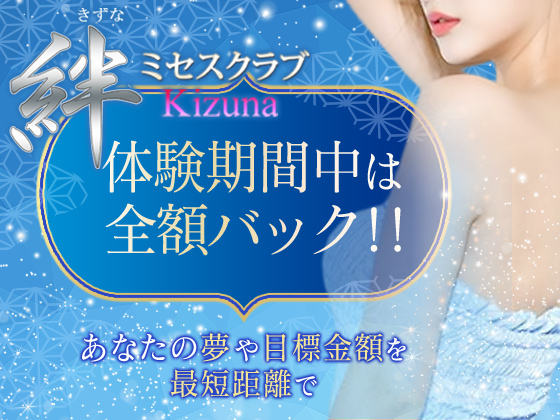 きずな
絆 ミセスクラブ
Kizuna

体験期間中は
全額バック!!

あなたの夢や目標金額を
最短距離で